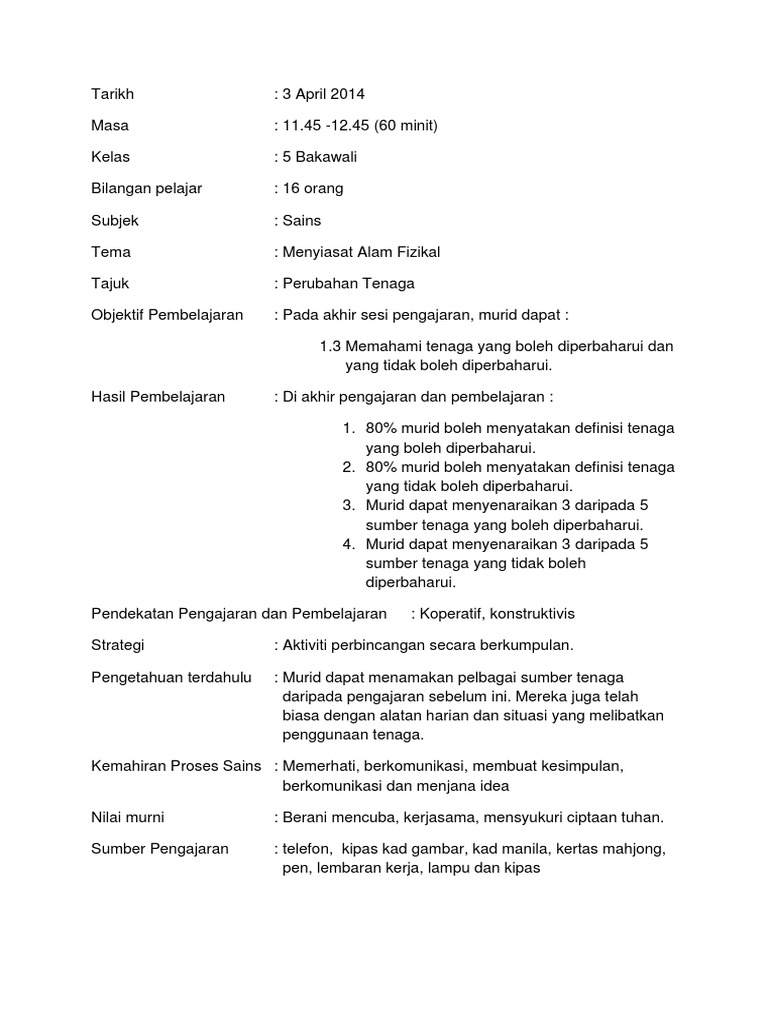 Tarikh : 3 April 2014

Masa : 11.45 -12.45 (60 minit)

Kelas : 5 Bakawali

Bilangan pelajar : 16 orang

Subjek : Sains

Tema : Menyiasat Alam Fizikal

Tajuk : Perubahan Tenaga

Objektif Pembelajaran : Pada akhir sesi pengajaran, murid dapat :

1.3 Memahami tenaga yang boleh diperbaharui dan yang tidak boleh diperbaharui.

Hasil Pembelajaran : Di akhir pengajaran dan pembelajaran :

1. 80% murid boleh menyatakan definisi tenaga yang boleh diperbaharui.
2. 80% murid boleh menyatakan definisi tenaga yang tidak boleh diperbaharui.
3. Murid dapat menyenaraikan 3 daripada 5 sumber tenaga yang boleh diperbaharui.
4. Murid dapat menyenaraikan 3 daripada 5 sumber tenaga yang tidak boleh diperbaharui.

Pendekatan Pengajaran dan Pembelajaran : Koperatif, konstruktivis

Strategi : Aktiviti perbincangan secara berkumpulan.

Pengetahuan terdahulu : Murid dapat menamakan pelbagai sumber tenaga daripada pengajaran sebelum ini. Mereka juga telah biasa dengan alatan harian dan situasi yang melibatkan penggunaan tenaga.

Kemahiran Proses Sains : Memerhati, berkomunikasi, membuat kesimpulan, berkomunikasi dan menjana idea

Nilai murni : Berani mencuba, kerjasama, mensyukuri ciptaan tuhan.

Sumber Pengajaran : telefon, kipas kad gambar, kad manila, kertas mahjong, pen, lembaran kerja, lampu dan kipas